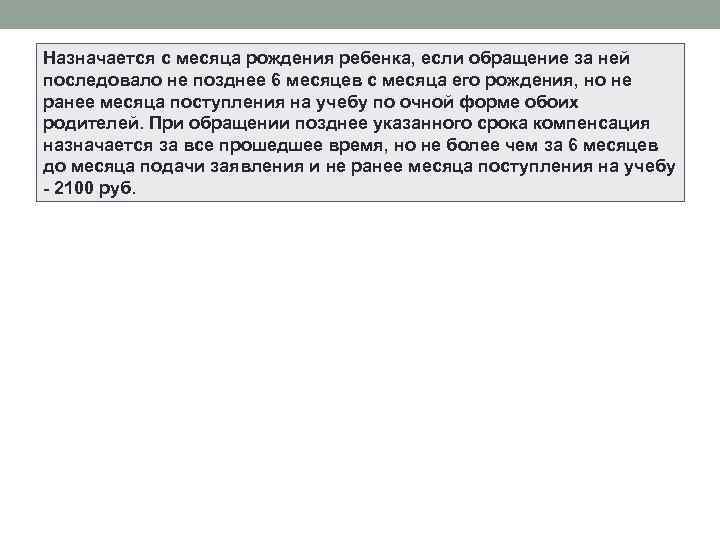 Назначается с месяца рождения ребенка, если обращение за ней последовало не позднее 6 месяцев с месяца его рождения, но не ранее месяца поступления на учебу по очной форме обоих родителей. При обращении позднее указанного срока компенсация назначается за все прошедшее время, но не более чем за 6 месяцев до месяца подачи заявления и не ранее месяца поступления на учебу - 2100 руб.